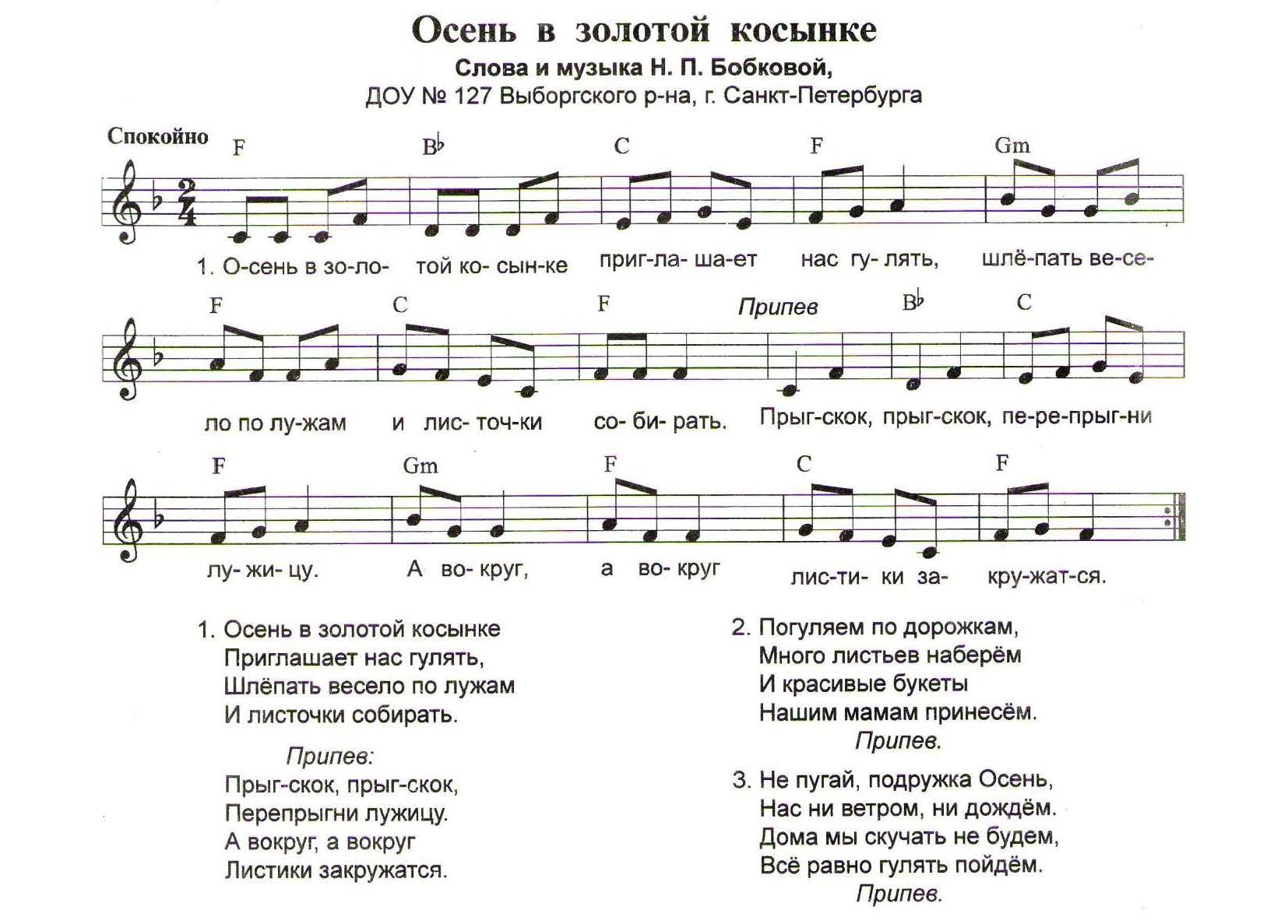 Осень в золотой косынке

Слова и музыка Н. П. Бобковой,
ДОУ № 127 Выборгского р-на, г. Санкт-Петербурга

Спокойно

F B♭ C F Gm

1. О-сень в зо-ло- той ко- сын-ке приг-ла- ша-ет нас гу- лять, шлё-пать ве-се-

F C F Припев B♭ C

ло по лу-жам и лис- точ-ки со- би- рать. Прыг-скок, прыг-скок, пе-ре-прыг-ни

F Gm F C F

лу- жи- цу. А во- круг, а во- круг лис-ти- ки за- кру-жат-ся.

1. Осень в золотой косынке
Приглашает нас гулять,
Шлёпать весело по лужам
И листочки собирать.

Припев:
Прыг-скок, прыг-скок,
Перепрыгни лужицу.
А вокруг, а вокруг
Листики закружатся.

2. Погуляем по дорожкам,
Много листьев наберём
И красивые букеты
Нашим мамам принесём.
Припев.

3. Не пугай, подружка Осень,
Нас ни ветром, ни дождём.
Дома мы скучать не будем,
Всё равно гулять пойдём.
Припев.